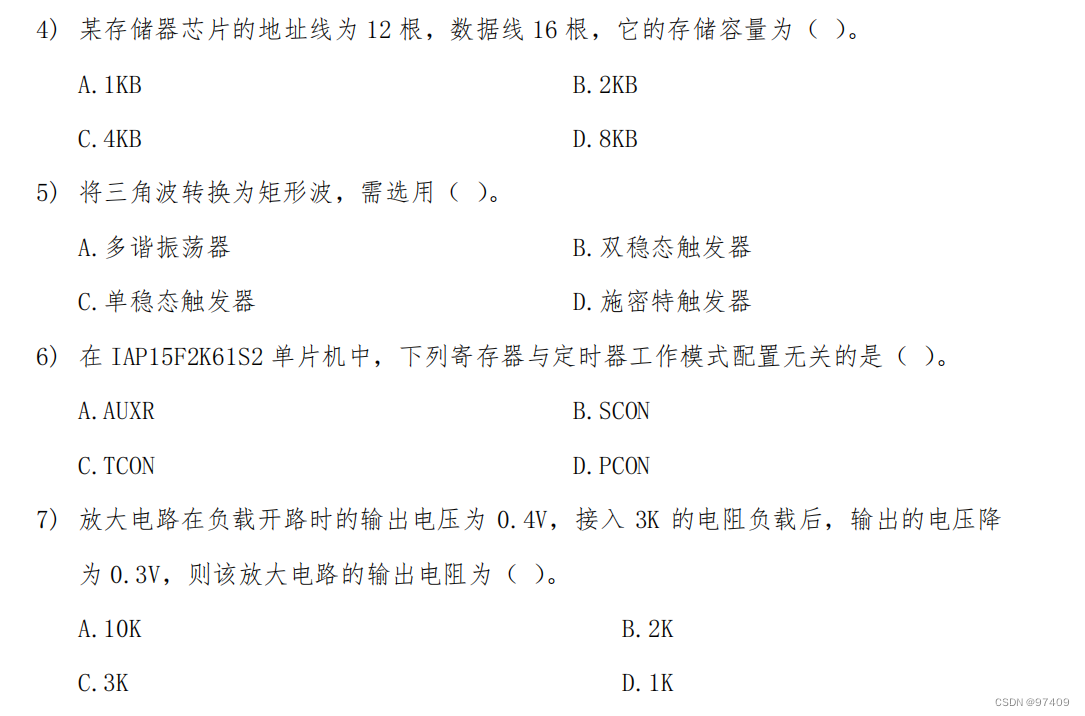 4) 某存储器芯片的地址线为 12 根，数据线 16 根，它的存储容量为（ ）。

A. 1KB
B. 2KB
C. 4KB
D. 8KB

5) 将三角波转换为矩形波，需选用（ ）。

A. 多谐振荡器
B. 双稳态触发器
C. 单稳态触发器
D. 施密特触发器

6) 在 IAP15F2K61S2 单片机中，下列寄存器与定时器工作模式配置无关的是（ ）。

A. AUXR
B. SCON
C. TCON
D. PCON

7) 放大电路在负载开路时的输出电压为 0.4V，接入 3K 的电阻负载后，输出的电压降为 0.3V，则该放大电路的输出电阻为（ ）。

A. 10K
B. 2K
C. 3K
D. 1K

CSDN @97409